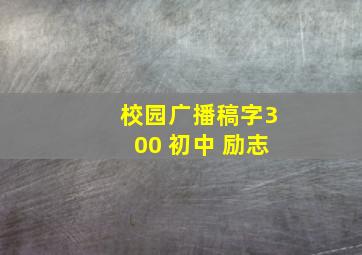 校园广播稿字300 初中 励志